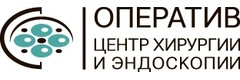 ОПЕРАТИВ
ЦЕНТР ХИРУРГИИ
И ЭНДОСКОПИИ